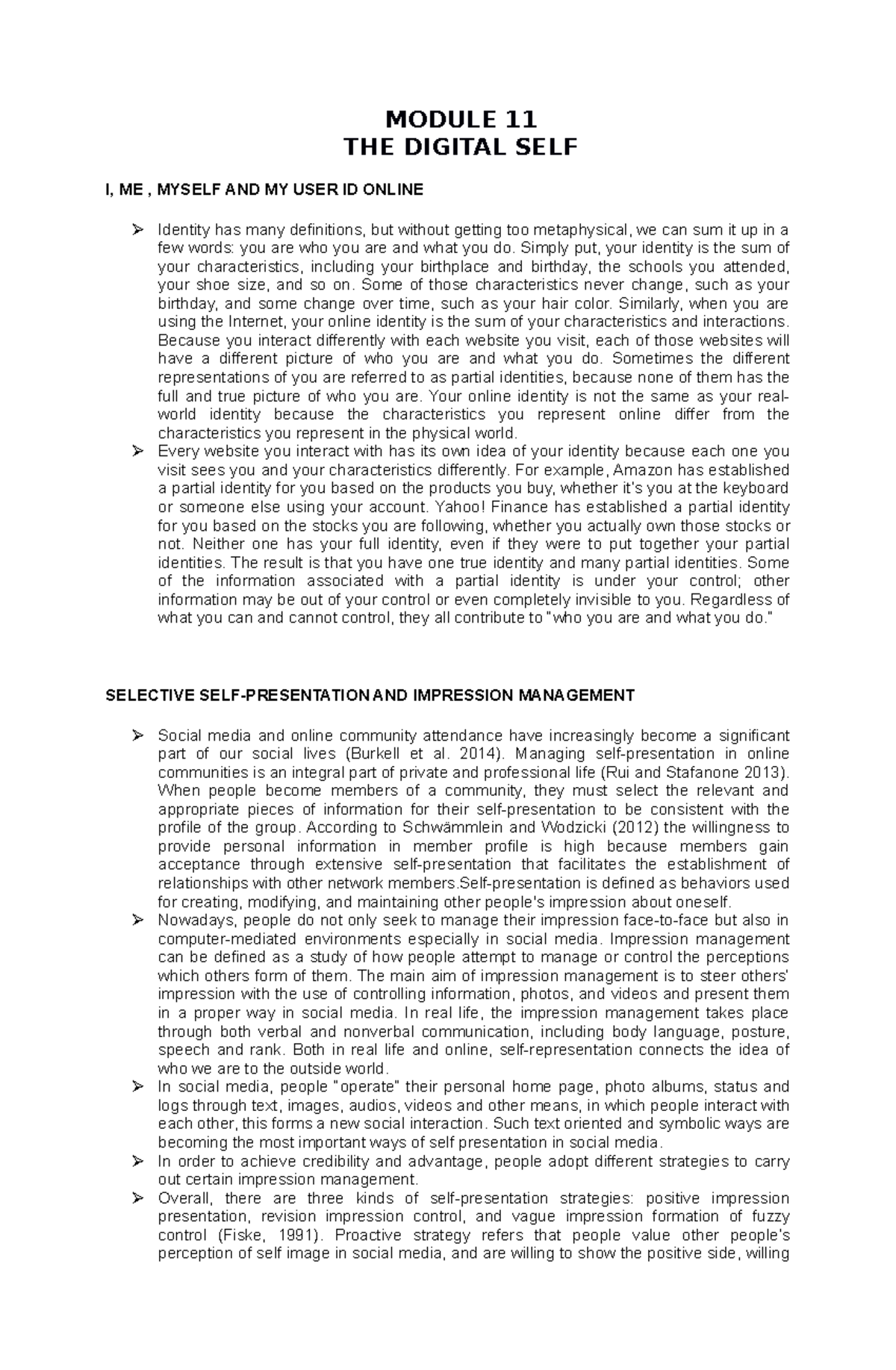 MODULE 11
THE DIGITAL SELF

I, ME , MYSELF AND MY USER ID ONLINE

➢ Identity has many definitions, but without getting too metaphysical, we can sum it up in a few words: you are who you are and what you do. Simply put, your identity is the sum of your characteristics, including your birthplace and birthday, the schools you attended, your shoe size, and so on. Some of those characteristics never change, such as your birthday, and some change over time, such as your hair color. Similarly, when you are using the Internet, your online identity is the sum of your characteristics and interactions. Because you interact differently with each website you visit, each of those websites will have a different picture of who you are and what you do. Sometimes the different representations of you are referred to as partial identities, because none of them has the full and true picture of who you are. Your online identity is not the same as your real-world identity because the characteristics you represent online differ from the characteristics you represent in the physical world.
➢ Every website you interact with has its own idea of your identity because each one you visit sees you and your characteristics differently. For example, Amazon has established a partial identity for you based on the products you buy, whether it's you at the keyboard or someone else using your account. Yahoo! Finance has established a partial identity for you based on the stocks you are following, whether you actually own those stocks or not. Neither one has your full identity, even if they were to put together your partial identities. The result is that you have one true identity and many partial identities. Some of the information associated with a partial identity is under your control; other information may be out of your control or even completely invisible to you. Regardless of what you can and cannot control, they all contribute to "who you are and what you do."

SELECTIVE SELF-PRESENTATION AND IMPRESSION MANAGEMENT

➢ Social media and online community attendance have increasingly become a significant part of our social lives (Burkell et al. 2014). Managing self-presentation in online communities is an integral part of private and professional life (Rui and Stafanone 2013). When people become members of a community, they must select the relevant and appropriate pieces of information for their self-presentation to be consistent with the profile of the group. According to Schwämmlein and Wodzicki (2012) the willingness to provide personal information in member profile is high because members gain acceptance through extensive self-presentation that facilitates the establishment of relationships with other network members.Self-presentation is defined as behaviors used for creating, modifying, and maintaining other people's impression about oneself.
➢ Nowadays, people do not only seek to manage their impression face-to-face but also in computer-mediated environments especially in social media. Impression management can be defined as a study of how people attempt to manage or control the perceptions which others form of them. The main aim of impression management is to steer others' impression with the use of controlling information, photos, and videos and present them in a proper way in social media. In real life, the impression management takes place through both verbal and nonverbal communication, including body language, posture, speech and rank. Both in real life and online, self-representation connects the idea of who we are to the outside world.
➢ In social media, people "operate" their personal home page, photo albums, status and logs through text, images, audios, videos and other means, in which people interact with each other, this forms a new social interaction. Such text oriented and symbolic ways are becoming the most important ways of self presentation in social media.
➢ In order to achieve credibility and advantage, people adopt different strategies to carry out certain impression management.
➢ Overall, there are three kinds of self-presentation strategies: positive impression presentation, revision impression control, and vague impression formation of fuzzy control (Fiske, 1991). Proactive strategy refers that people value other people's perception of self image in social media, and are willing to show the positive side, willing